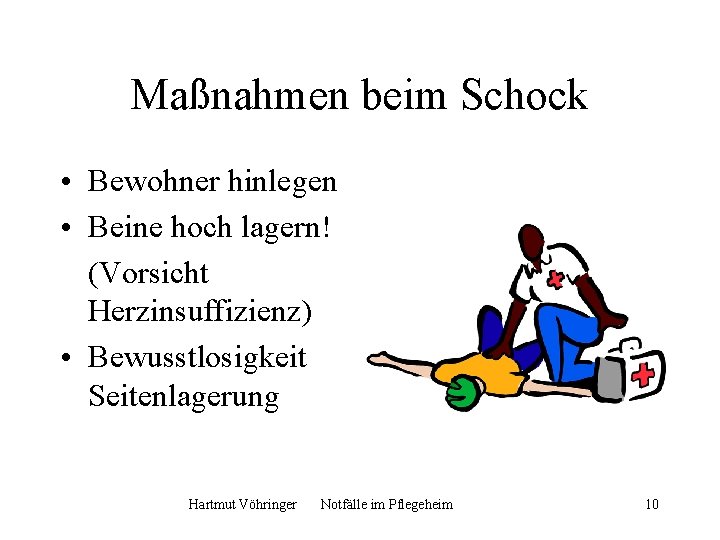 Maßnahmen beim Schock

• Bewohner hinlegen
• Beine hoch lagern! (Vorsicht Herzinsuffizienz)
• Bewusstlosigkeit Seitenlagerung

Hartmut Vöhringer Notfälle im Pflegeheim 10